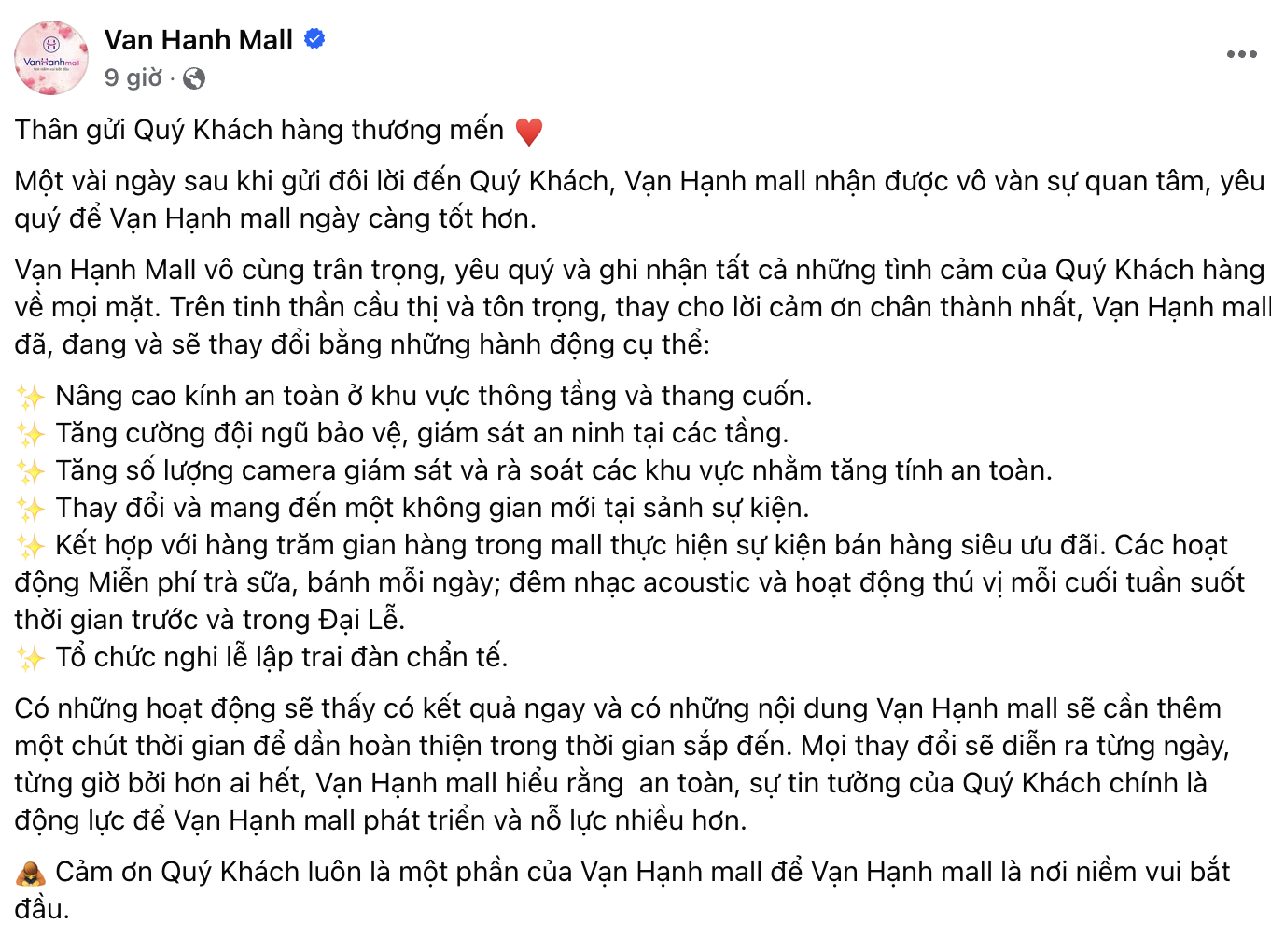 VanHanhmall

Van Hanh Mall
9 giờ ·

Thân gửi Quý Khách hàng thương mến ❤️

Một vài ngày sau khi gửi đôi lời đến Quý Khách, Vạn Hạnh mall nhận được vô vàn sự quan tâm, yêu quý để Vạn Hạnh mall ngày càng tốt hơn.

Vạn Hạnh Mall vô cùng trân trọng, yêu quý và ghi nhận tất cả những tình cảm của Quý Khách hàng về mọi mặt. Trên tinh thần cầu thị và tôn trọng, thay cho lời cảm ơn chân thành nhất, Vạn Hạnh mall đã, đang và sẽ thay đổi bằng những hành động cụ thể:

✨ Nâng cao kính an toàn ở khu vực thông tầng và thang cuốn.
✨ Tăng cường đội ngũ bảo vệ, giám sát an ninh tại các tầng.
✨ Tăng số lượng camera giám sát và rà soát các khu vực nhằm tăng tính an toàn.
✨ Thay đổi và mang đến một không gian mới tại sảnh sự kiện.
✨ Kết hợp với hàng trăm gian hàng trong mall thực hiện sự kiện bán hàng siêu ưu đãi. Các hoạt động Miễn phí trà sữa, bánh mỗi ngày; đêm nhạc acoustic và hoạt động thú vị mỗi cuối tuần suốt thời gian trước và trong Đại Lễ.
✨ Tổ chức nghi lễ lập trai đàn chẩn tế.

Có những hoạt động sẽ thấy có kết quả ngay và có những nội dung Vạn Hạnh mall sẽ cần thêm một chút thời gian để dần hoàn thiện trong thời gian sắp đến. Mọi thay đổi sẽ diễn ra từng ngày, từng giờ bởi hơn ai hết, Vạn Hạnh mall hiểu rằng an toàn, sự tin tưởng của Quý Khách chính là động lực để Vạn Hạnh mall phát triển và nỗ lực nhiều hơn.

🙇 Cảm ơn Quý Khách luôn là một phần của Vạn Hạnh mall để Vạn Hạnh mall là nơi niềm vui bắt đầu.